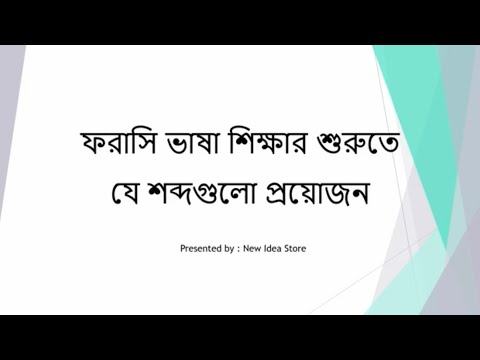 ফরাসি ভাষা শিক্ষার শুরুতে যে শব্দগুলো প্রয়োজন

Presented by : New Idea Store